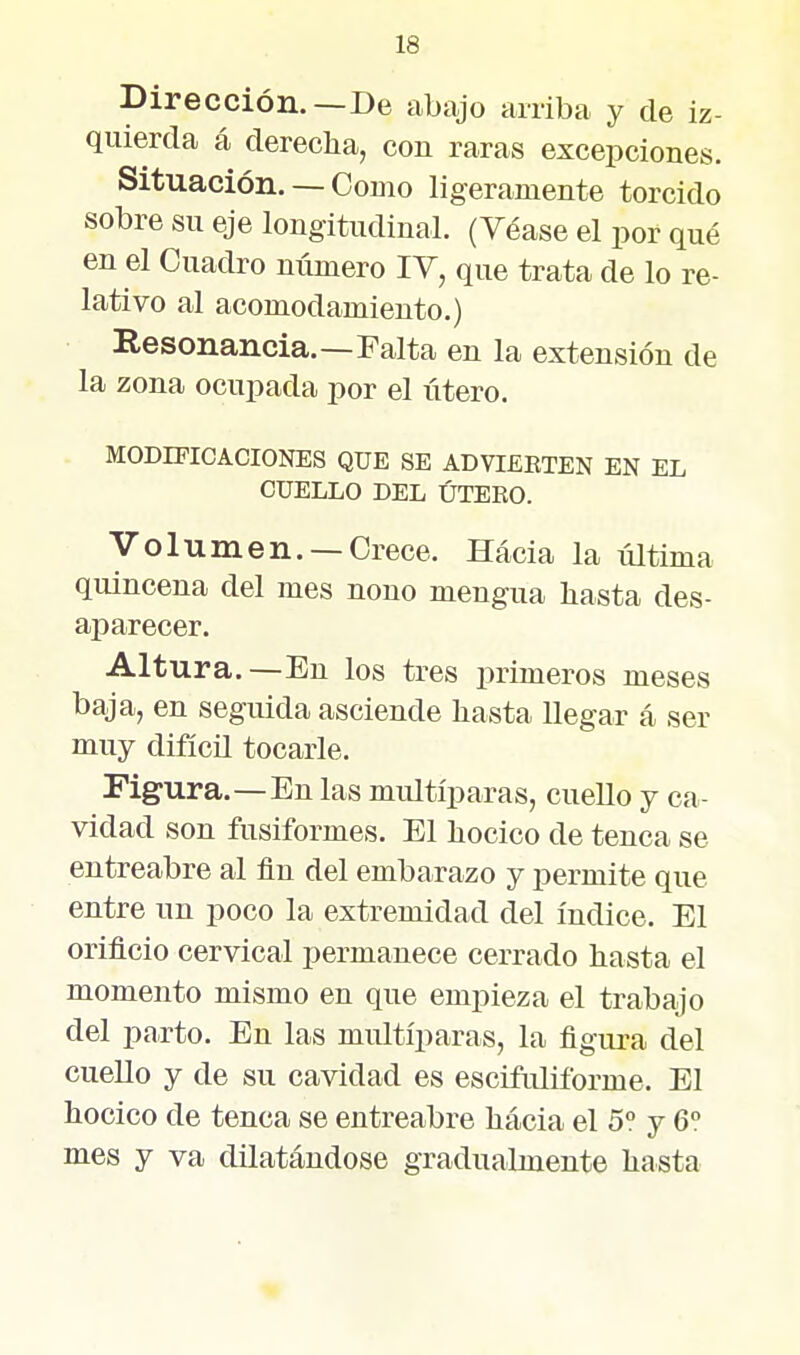 18

Dirección.—De abajo arriba y de izquierda á derecha, con raras excepciones.

Situación.—Como ligeramente torcido sobre su eje longitudinal. (Véase el por qué en el Cuadro número IV, que trata de lo relativo al acomodamiento.)

Resonancia.—Falta en la extensión de la zona ocupada por el útero.

MODIFICACIONES QUE SE ADVIERTEN EN EL CUELLO DEL ÚTERO.

Volumen.—Crece. Hácia la última quincena del mes nono mengua hasta desaparecer.

Altura.—En los tres primeros meses baja, en seguida asciende hasta llegar á ser muy difícil tocarle.

Figura.—En las multíparas, cuello y cavidad son fusiformes. El hocico de tenca se entreabre al fin del embarazo y permite que entre un poco la extremidad del índice. El orificio cervical permanece cerrado hasta el momento mismo en que empieza el trabajo del parto. En las multíparas, la figura del cuello y de su cavidad es escifuliforme. El hocico de tenca se entreabre hácia el 5º y 6º mes y va dilatándose gradualmente hasta